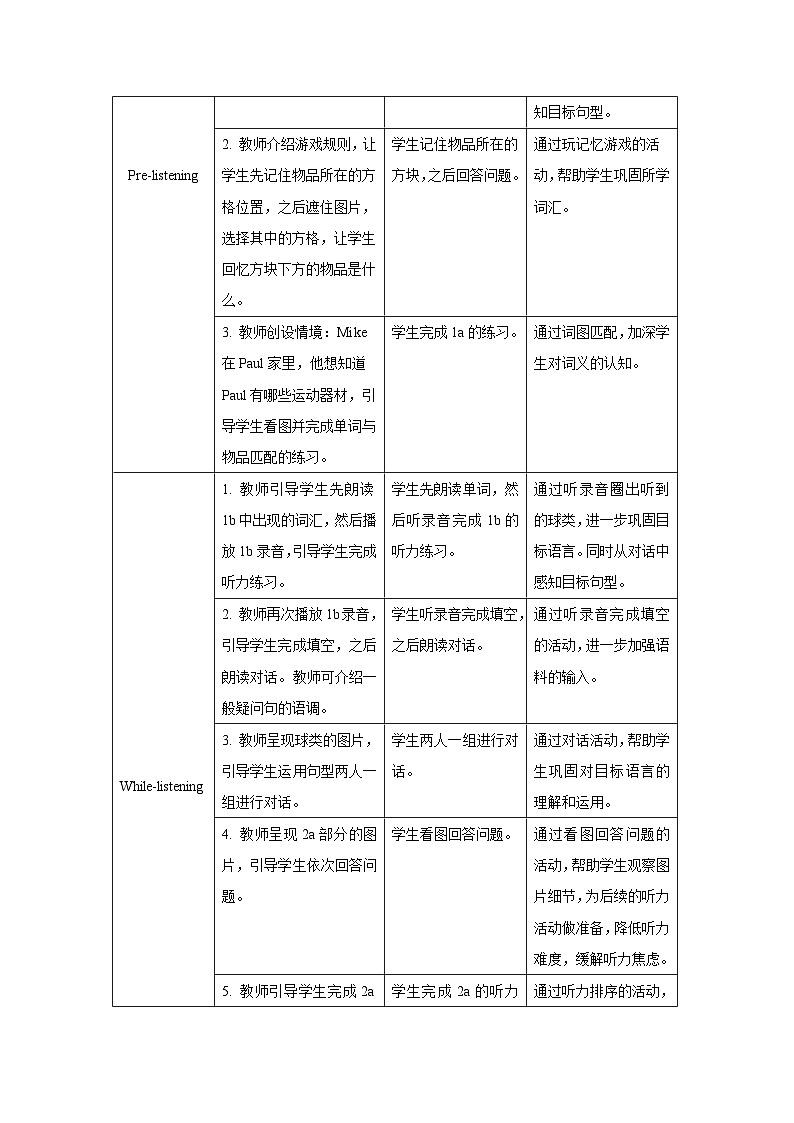 |  |  |  |  |
|---|---|---|---|
| Pre-listening |  |  | 知目标句型。 |
|  | 2. 教师介绍游戏规则，让学生先记住物品所在的方格位置，之后遮住图片，选择其中的方格，让学生回忆方块下方的物品是什么。 | 学生记住物品所在的方块，之后回答问题。 | 通过玩记忆游戏的活动，帮助学生巩固所学词汇。 |
|  | 3. 教师创设情境：Mike 在 Paul 家里，他想知道 Paul 有哪些运动器材，引导学生看图并完成单词与物品匹配的练习。 | 学生完成 1a 的练习。 | 通过词图匹配，加深学生对词义的认知。 |
| While-listening | 1. 教师引导学生先朗读 1b 中出现的词汇，然后播放 1b 录音，引导学生完成听力练习。 | 学生先朗读单词，然后听录音完成 1b 的听力练习。 | 通过听录音圈出听到的球类，进一步巩固目标语言。同时从对话中感知目标句型。 |
|  | 2. 教师再次播放 1b 录音，引导学生完成填空，之后朗读对话。教师可介绍一般疑问句的语调。 | 学生听录音完成填空，之后朗读对话。 | 通过听录音完成填空的活动，进一步加强语料的输入。 |
|  | 3. 教师呈现球类的图片，引导学生运用句型两人一组进行对话。 | 学生两人一组进行对话。 | 通过对话活动，帮助学生巩固对目标语言的理解和运用。 |
|  | 4. 教师呈现 2a 部分的图片，引导学生依次回答问题。 | 学生看图回答问题。 | 通过看图回答问题的活动，帮助学生观察图片细节，为后续的听力活动做准备，降低听力难度，缓解听力焦虑。 |
|  | 5. 教师引导学生完成 2a | 学生完成 2a 的听力 | 通过听力排序的活动， |